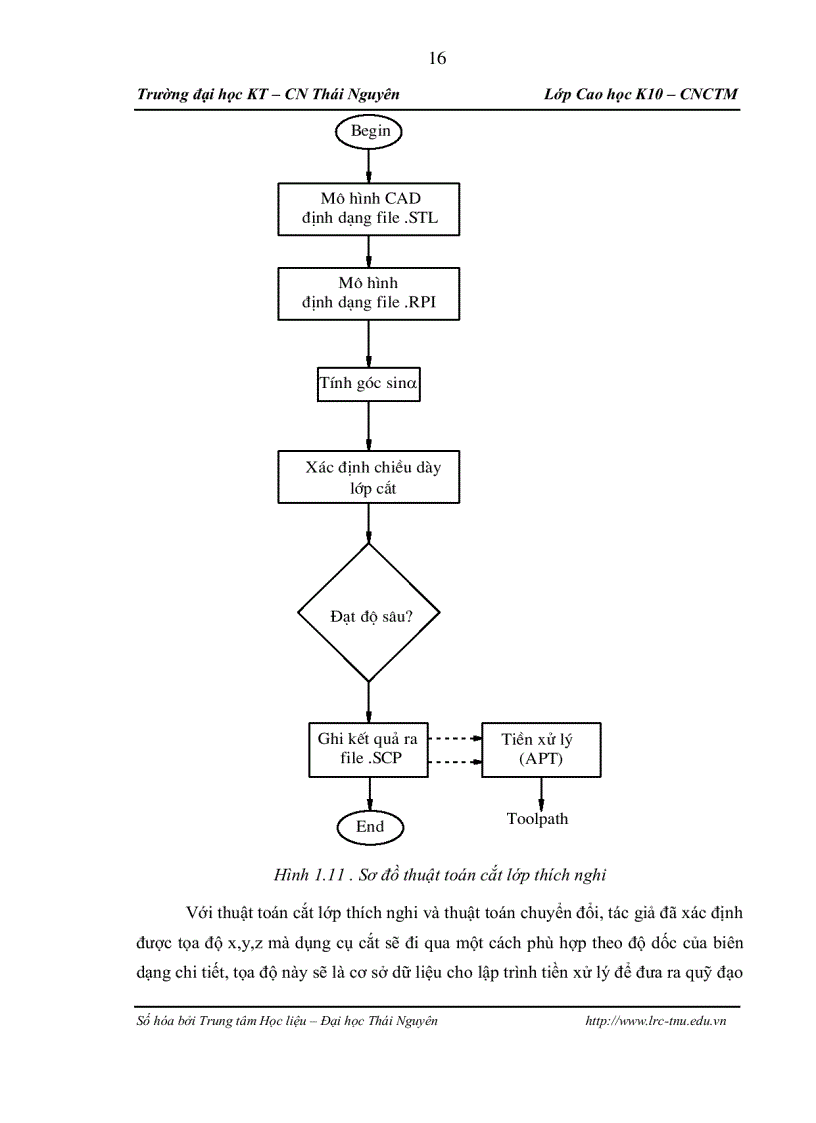 16

Trường đại học KT – CN Thái Nguyên

Lớp Cao học K10 – CNCTM

Begin

Mô hình CAD định dạng file .STL

Mô hình định dạng file .RPI

Tính góc sin$\alpha$

Xác định chiều dày lớp cắt

Đạt độ sâu?

Ghi kết quả ra file .SCP

Tiền xử lý (APT)

End

Toolpath

Hình 1.11 . Sơ đồ thuật toán cắt lớp thích nghi

Với thuật toán cắt lớp thích nghi và thuật toán chuyển đổi, tác giả đã xác định được tọa độ x,y,z mà dụng cụ cắt sẽ đi qua một cách phù hợp theo độ dốc của biên dạng chi tiết, tọa độ này sẽ là cơ sở dữ liệu cho lập trình tiền xử lý để đưa ra quỹ đạo

Số hóa bởi Trung tâm Học liệu – Đại học Thái Nguyên

http://www.lrc-tnu.edu.vn